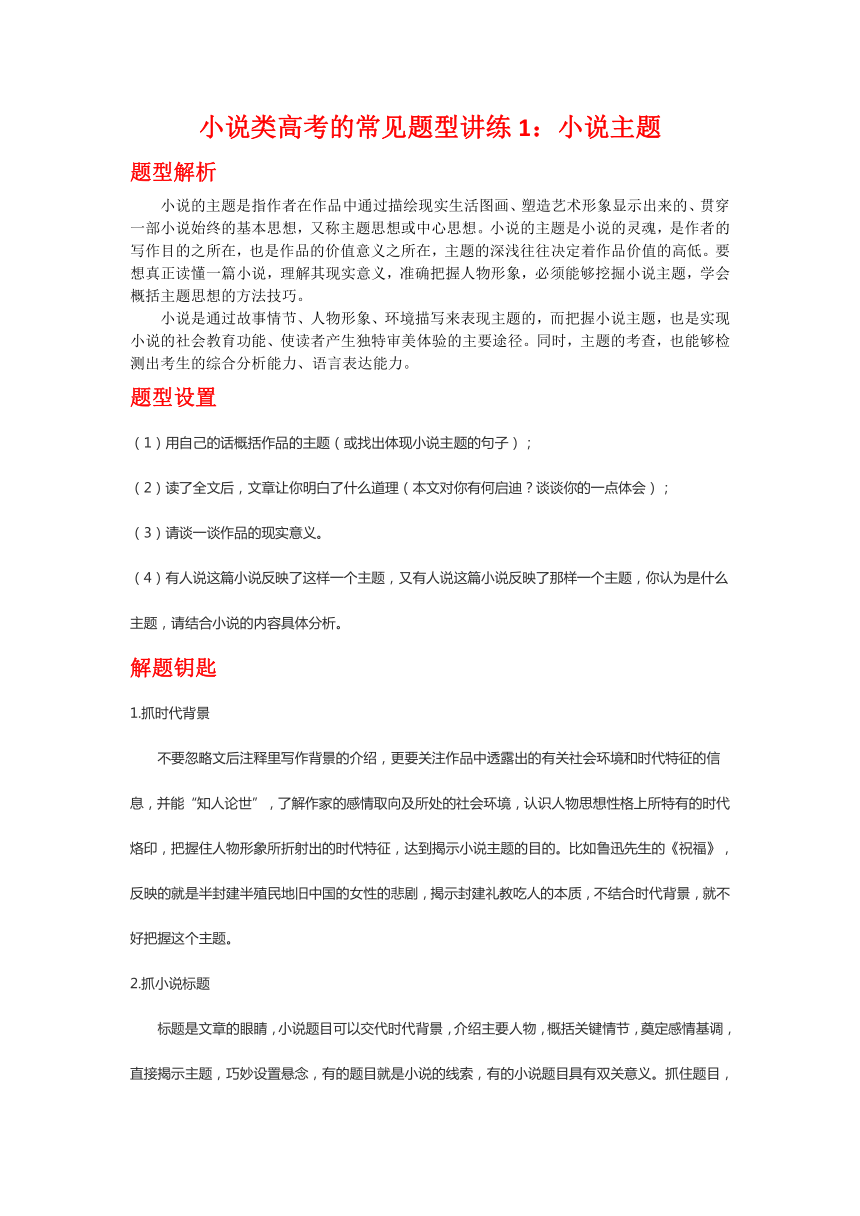 小说类高考的常见题型讲练 1：小说主题

题型解析

小说的主题是指作者在作品中通过描绘现实生活图画、塑造艺术形象显示出来的、贯穿一部小说始终的基本思想，又称主题思想或中心思想。小说的主题是小说的灵魂，是作者的写作目的之所在，也是作品的价值意义之所在，主题的深浅往往决定着作品价值的高低。要想真正读懂一篇小说，理解其现实意义，准确把握人物形象，必须能够挖掘小说主题，学会概括主题思想的方法技巧。

小说是通过故事情节、人物形象、环境描写来表现主题的，而把握小说主题，也是实现小说的社会教育功能、使读者产生独特审美体验的主要途径。同时，主题的考查，也能够检测出考生的综合分析能力、语言表达能力。

题型设置

（1）用自己的话概括作品的主题（或找出体现小说主题的句子）；

（2）读了全文后，文章让你明白了什么道理（本文对你有何启迪？谈谈你的一点体会）；

（3）请谈一谈作品的现实意义。

（4）有人说这篇小说反映了这样一个主题，又有人说这篇小说反映了那样一个主题，你认为是什么主题，请结合小说的内容具体分析。

解题钥匙

1.抓时代背景

不要忽略文后注释里写作背景的介绍，更要关注作品中透露出的有关社会环境和时代特征的信息，并能“知人论世”，了解作家的感情取向及所处的社会环境，认识人物思想性格上所特有的时代烙印，把握住人物形象所折射出的时代特征，达到揭示小说主题的目的。比如鲁迅先生的《祝福》，反映的就是半封建半殖民地旧中国的女性的悲剧，揭示封建礼教吃人的本质，不结合时代背景，就不好把握这个主题。

2.抓小说标题

标题是文章的眼睛，小说题目可以交代时代背景，介绍主要人物，概括关键情节，奠定感情基调，直接揭示主题，巧妙设置悬念，有的题目就是小说的线索，有的小说题目具有双关意义。抓住题目，